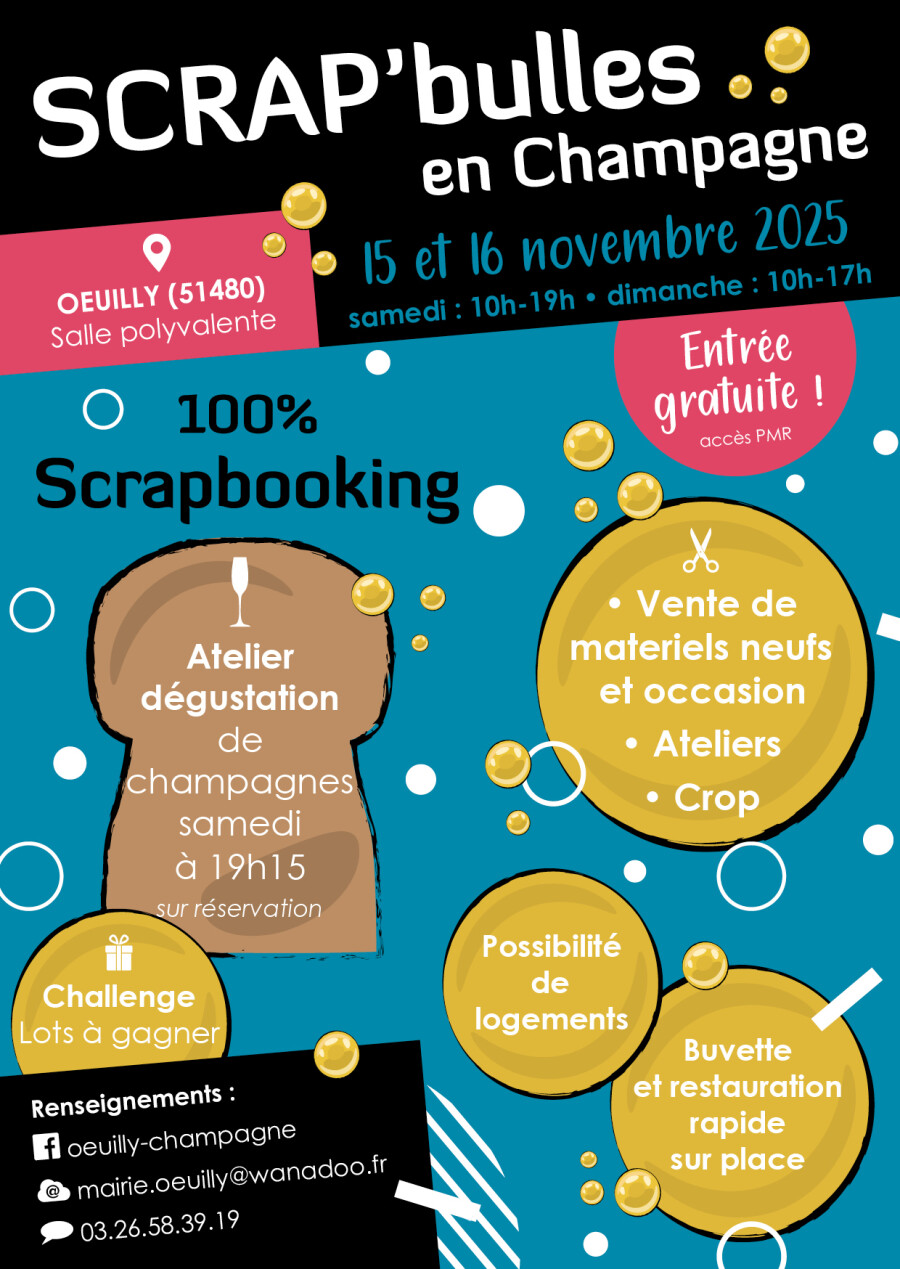 SCRAP'bulles en Champagne

OEUILLY (51480)
Salle polyvalente

15 et 16 novembre 2025
samedi : 10h-19h • dimanche : 10h-17h

Entrée gratuite !
accès PMR

100%
Scrapbooking

Atelier dégustation de champagnes samedi à 19h15
sur réservation

• Vente de materiels neufs et occasion
• Ateliers
• Crop

Challenge
Lots à gagner

Possibilité de logements

Buvette et restauration rapide sur place

Renseignements :
oeuilly-champagne
mairie.oeuilly@wanadoo.fr
03.26.58.39.19